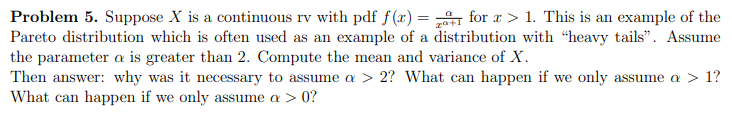 **Problem 5.** Suppose $X$ is a continuous rv with pdf $f(x) = \frac{\alpha}{x^{\alpha+1}}$ for $x > 1$. This is an example of the Pareto distribution which is often used as an example of a distribution with "heavy tails". Assume the parameter $\alpha$ is greater than 2. Compute the mean and variance of $X$.
Then answer: why was it necessary to assume $\alpha > 2$? What can happen if we only assume $\alpha > 1$? What can happen if we only assume $\alpha > 0$?